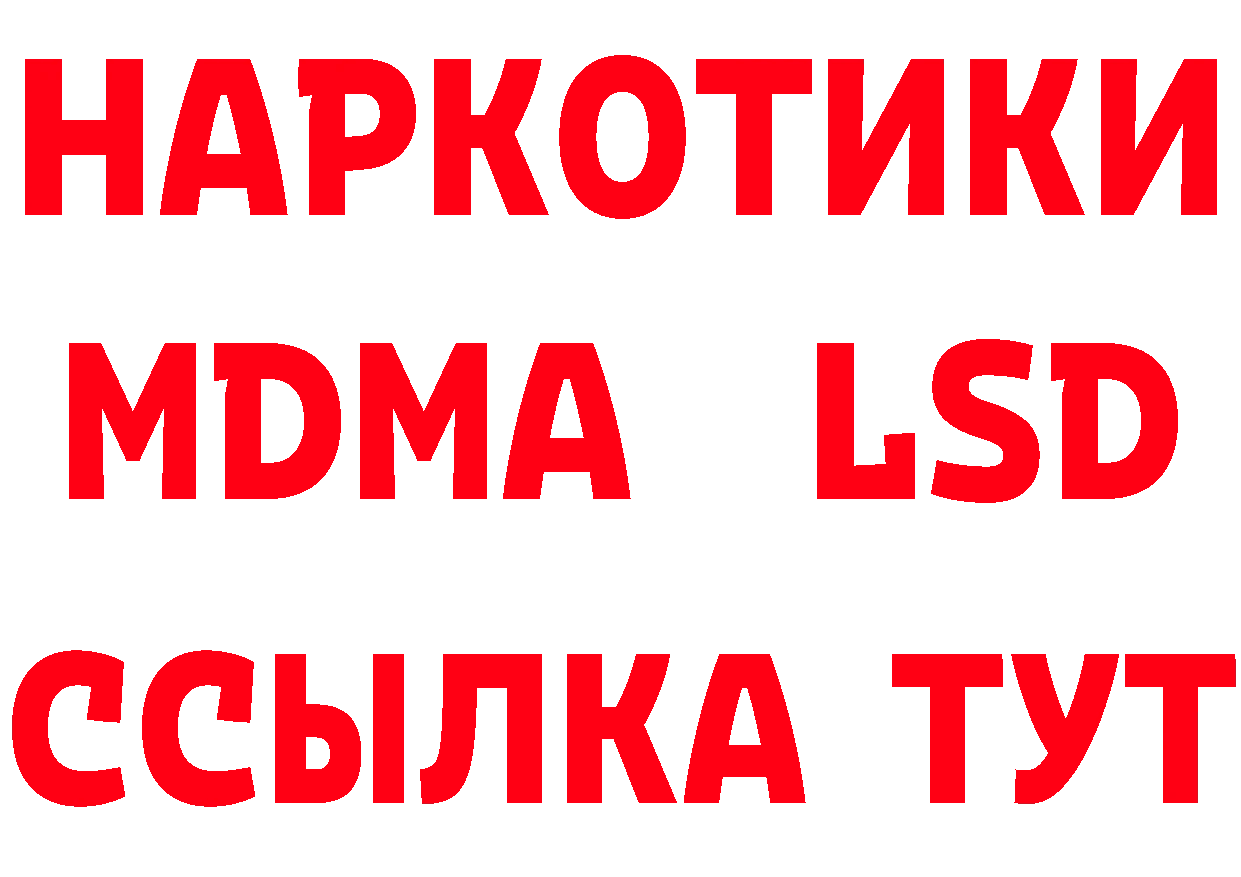 НАРКОТИКИ
MDMA LSD
ССЫЛКА ТУТ